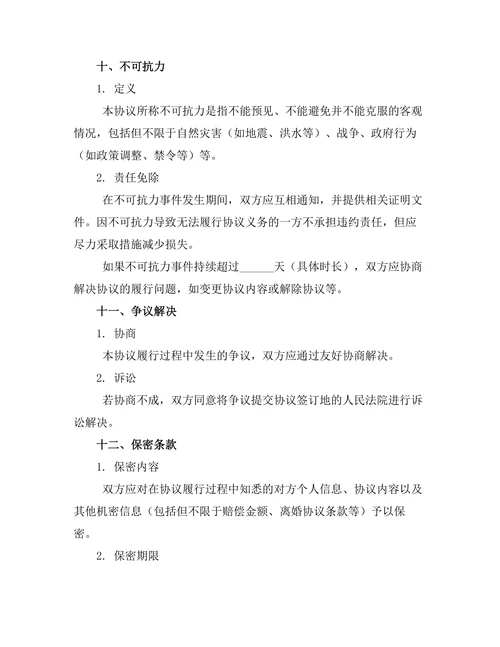 十、不可抗力

1. 定义

本协议所称不可抗力是指不能预见、不能避免并不能克服的客观情况，包括但不限于自然灾害（如地震、洪水等）、战争、政府行为（如政策调整、禁令等）等。

2. 责任免除

在不可抗力事件发生期间，双方应互相通知，并提供相关证明文件。因不可抗力导致无法履行协议义务的一方不承担违约责任，但应尽力采取措施减少损失。

如果不可抗力事件持续超过______天（具体时长），双方应协商解决协议的履行问题，如变更协议内容或解除协议等。

十一、争议解决

1. 协商

本协议履行过程中发生的争议，双方应通过友好协商解决。

2. 诉讼

若协商不成，双方同意将争议提交协议签订地的人民法院进行诉讼解决。

十二、保密条款

1. 保密内容

双方应对在协议履行过程中知悉的对方个人信息、协议内容以及其他机密信息（包括但不限于赔偿金额、离婚协议条款等）予以保密。

2. 保密期限